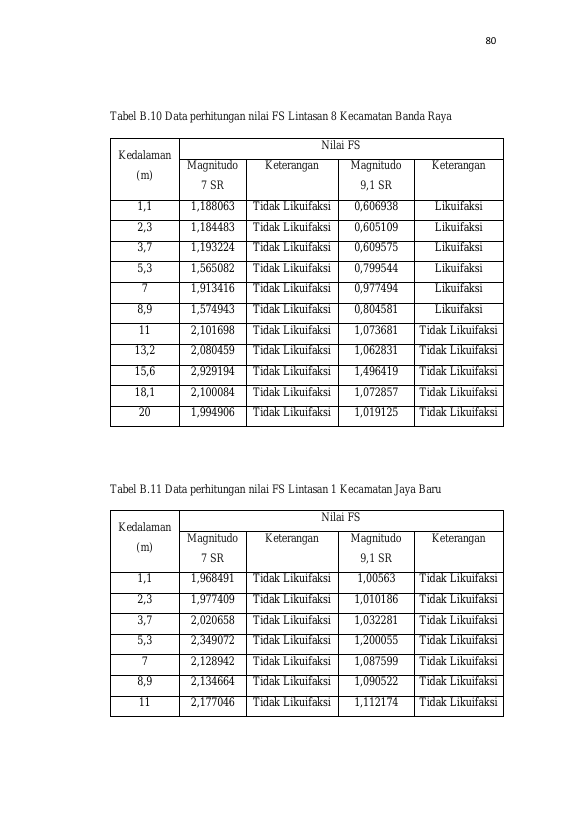 80

Tabel B.10 Data perhitungan nilai FS Lintasan 8 Kecamatan Banda Raya

| Kedalaman (m) | Nilai FS | | | |
|---|---|---|---|---|
| | Magnitudo 7 SR | Keterangan | Magnitudo 9,1 SR | Keterangan |
| 1,1 | 1,188063 | Tidak Likuifaksi | 0,606938 | Likuifaksi |
| 2,3 | 1,184483 | Tidak Likuifaksi | 0,605109 | Likuifaksi |
| 3,7 | 1,193224 | Tidak Likuifaksi | 0,609575 | Likuifaksi |
| 5,3 | 1,565082 | Tidak Likuifaksi | 0,799544 | Likuifaksi |
| 7 | 1,913416 | Tidak Likuifaksi | 0,977494 | Likuifaksi |
| 8,9 | 1,574943 | Tidak Likuifaksi | 0,804581 | Likuifaksi |
| 11 | 2,101698 | Tidak Likuifaksi | 1,073681 | Tidak Likuifaksi |
| 13,2 | 2,080459 | Tidak Likuifaksi | 1,062831 | Tidak Likuifaksi |
| 15,6 | 2,929194 | Tidak Likuifaksi | 1,496419 | Tidak Likuifaksi |
| 18,1 | 2,100084 | Tidak Likuifaksi | 1,072857 | Tidak Likuifaksi |
| 20 | 1,994906 | Tidak Likuifaksi | 1,019125 | Tidak Likuifaksi |

Tabel B.11 Data perhitungan nilai FS Lintasan 1 Kecamatan Jaya Baru

| Kedalaman (m) | Nilai FS | | | |
|---|---|---|---|---|
| | Magnitudo 7 SR | Keterangan | Magnitudo 9,1 SR | Keterangan |
| 1,1 | 1,968491 | Tidak Likuifaksi | 1,00563 | Tidak Likuifaksi |
| 2,3 | 1,977409 | Tidak Likuifaksi | 1,010186 | Tidak Likuifaksi |
| 3,7 | 2,020658 | Tidak Likuifaksi | 1,032281 | Tidak Likuifaksi |
| 5,3 | 2,349072 | Tidak Likuifaksi | 1,200055 | Tidak Likuifaksi |
| 7 | 2,128942 | Tidak Likuifaksi | 1,087599 | Tidak Likuifaksi |
| 8,9 | 2,134664 | Tidak Likuifaksi | 1,090522 | Tidak Likuifaksi |
| 11 | 2,177046 | Tidak Likuifaksi | 1,112174 | Tidak Likuifaksi |